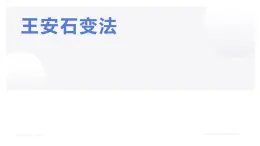 王安石变法